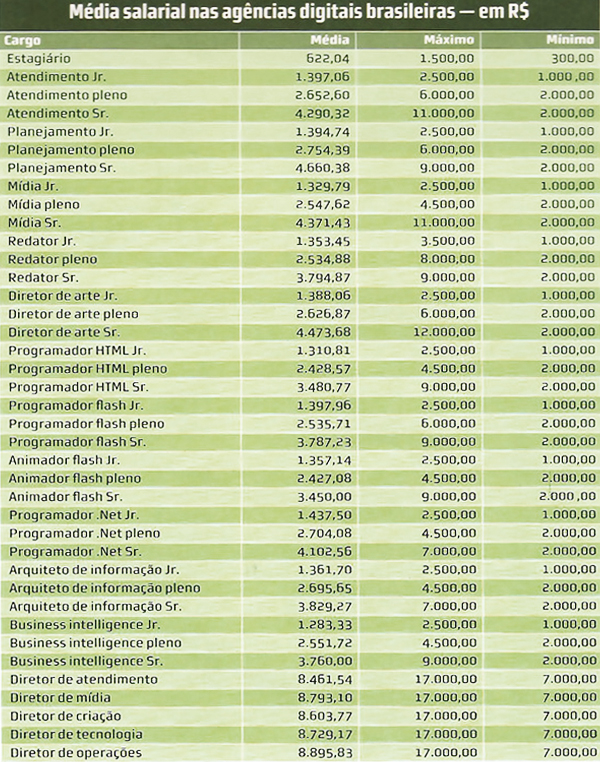 Média salarial nas agências digitais brasileiras — em R$

| Cargo | Média | Máximo | Mínimo |
|---|---|---|---|
| Estagiário | 622,04 | 1.500,00 | 300,00 |
| Atendimento Jr. | 1.397,06 | 2.500,00 | 1.000,00 |
| Atendimento pleno | 2.652,60 | 6.000,00 | 2.000,00 |
| Atendimento Sr. | 4.290,32 | 11.000,00 | 2.000,00 |
| Planejamento Jr. | 1.394,74 | 2.500,00 | 1.000,00 |
| Planejamento pleno | 2.754,39 | 6.000,00 | 2.000,00 |
| Planejamento Sr. | 4.660,38 | 9.000,00 | 2.000,00 |
| Mídia Jr. | 1.329,79 | 2.500,00 | 1.000,00 |
| Mídia pleno | 2.547,62 | 4.500,00 | 2.000,00 |
| Mídia Sr. | 4.371,43 | 11.000,00 | 2.000,00 |
| Redator Jr. | 1.353,45 | 3.500,00 | 1.000,00 |
| Redator pleno | 2.534,88 | 8.000,00 | 2.000,00 |
| Redator Sr. | 3.794,87 | 9.000,00 | 2.000,00 |
| Diretor de arte Jr. | 1.388,06 | 2.500,00 | 1.000,00 |
| Diretor de arte pleno | 2.626,87 | 6.000,00 | 2.000,00 |
| Diretor de arte Sr. | 4.473,68 | 12.000,00 | 2.000,00 |
| Programador HTML Jr. | 1.310,81 | 2.500,00 | 1.000,00 |
| Programador HTML pleno | 2.428,57 | 4.500,00 | 2.000,00 |
| Programador HTML Sr. | 3.480,77 | 9.000,00 | 2.000,00 |
| Programador flash Jr. | 1.397,96 | 2.500,00 | 1.000,00 |
| Programador flash pleno | 2.535,71 | 6.000,00 | 2.000,00 |
| Programador flash Sr. | 3.787,23 | 9.000,00 | 2.000,00 |
| Animador flash Jr. | 1.357,14 | 2.500,00 | 1.000,00 |
| Animador flash pleno | 2.427,08 | 4.500,00 | 2.000,00 |
| Animador flash Sr. | 3.450,00 | 9.000,00 | 2.000,00 |
| Programador .Net Jr. | 1.437,50 | 2.500,00 | 1.000,00 |
| Programador .Net pleno | 2.704,08 | 4.500,00 | 2.000,00 |
| Programador .Net Sr. | 4.102,56 | 7.000,00 | 2.000,00 |
| Arquiteto de informação Jr. | 1.361,70 | 2.500,00 | 1.000,00 |
| Arquiteto de informação pleno | 2.695,65 | 4.500,00 | 2.000,00 |
| Arquiteto de informação Sr. | 3.829,27 | 7.000,00 | 2.000,00 |
| Business intelligence Jr. | 1.283,33 | 2.500,00 | 1.000,00 |
| Business intelligence pleno | 2.551,72 | 4.500,00 | 2.000,00 |
| Business intelligence Sr. | 3.760,00 | 9.000,00 | 2.000,00 |
| Diretor de atendimento | 8.461,54 | 17.000,00 | 7.000,00 |
| Diretor de mídia | 8.793,10 | 17.000,00 | 7.000,00 |
| Diretor de criação | 8.603,77 | 17.000,00 | 7.000,00 |
| Diretor de tecnologia | 8.729,17 | 17.000,00 | 7.000,00 |
| Diretor de operações | 8.895,83 | 17.000,00 | 7.000,00 |